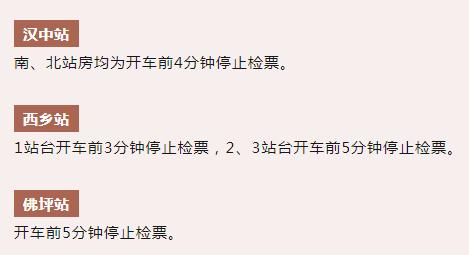 汉中站

南、北站房均为开车前4分钟停止检票。

西乡站

1站台开车前3分钟停止检票，2、3站台开车前5分钟停止检票。

佛坪站

开车前5分钟停止检票。